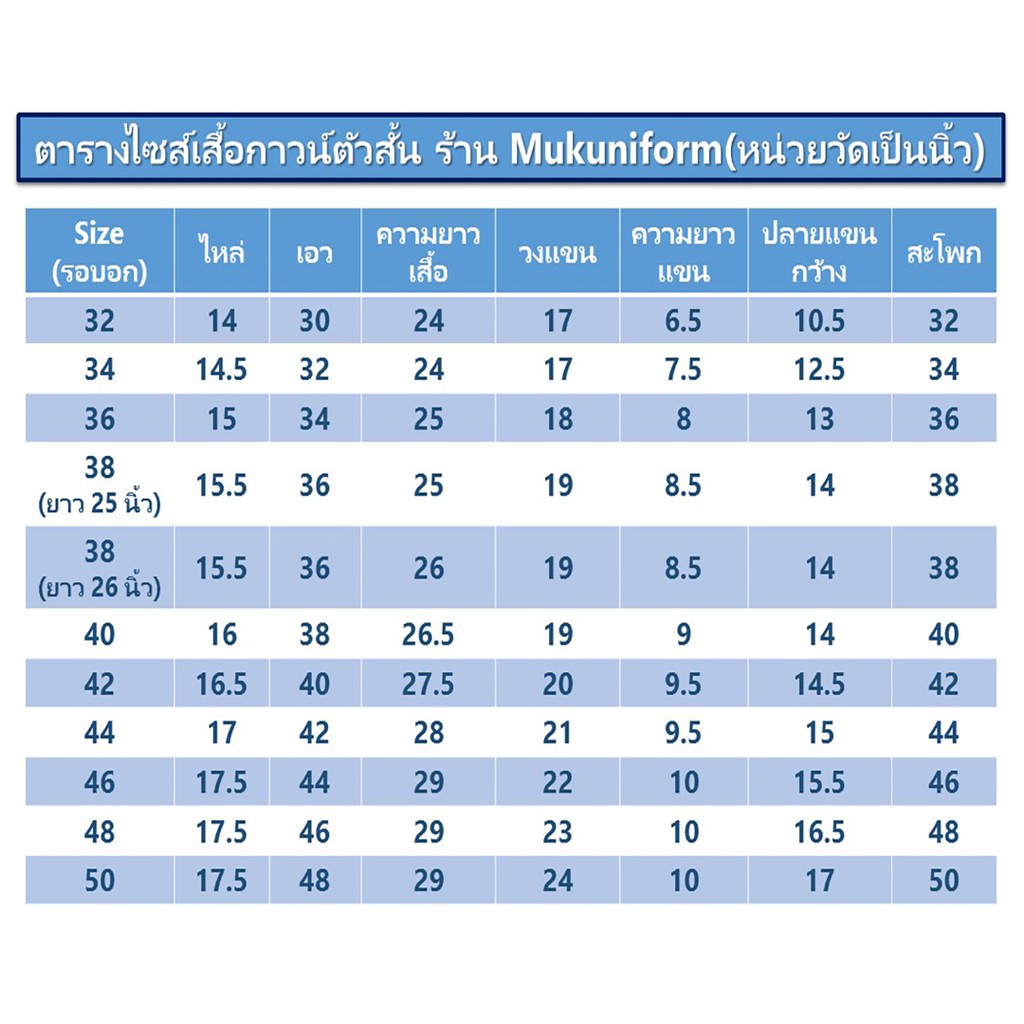 ตารางไซส์เสื้อกาวน์ตัวสั้น ร้าน Mukuniform(หน่วยวัดเป็นนิ้ว)

| Size (รอบอก) | ไหล่ | เอว | ความยาวเสื้อ | วงแขน | ความยาวแขน | ปลายแขนกว้าง | สะโพก |
|---|---|---|---|---|---|---|---|
| 32 | 14 | 30 | 24 | 17 | 6.5 | 10.5 | 32 |
| 34 | 14.5 | 32 | 24 | 17 | 7.5 | 12.5 | 34 |
| 36 | 15 | 34 | 25 | 18 | 8 | 13 | 36 |
| 38 (ยาว 25 นิ้ว) | 15.5 | 36 | 25 | 19 | 8.5 | 14 | 38 |
| 38 (ยาว 26 นิ้ว) | 15.5 | 36 | 26 | 19 | 8.5 | 14 | 38 |
| 40 | 16 | 38 | 26.5 | 19 | 9 | 14 | 40 |
| 42 | 16.5 | 40 | 27.5 | 20 | 9.5 | 14.5 | 42 |
| 44 | 17 | 42 | 28 | 21 | 9.5 | 15 | 44 |
| 46 | 17.5 | 44 | 29 | 22 | 10 | 15.5 | 46 |
| 48 | 17.5 | 46 | 29 | 23 | 10 | 16.5 | 48 |
| 50 | 17.5 | 48 | 29 | 24 | 10 | 17 | 50 |